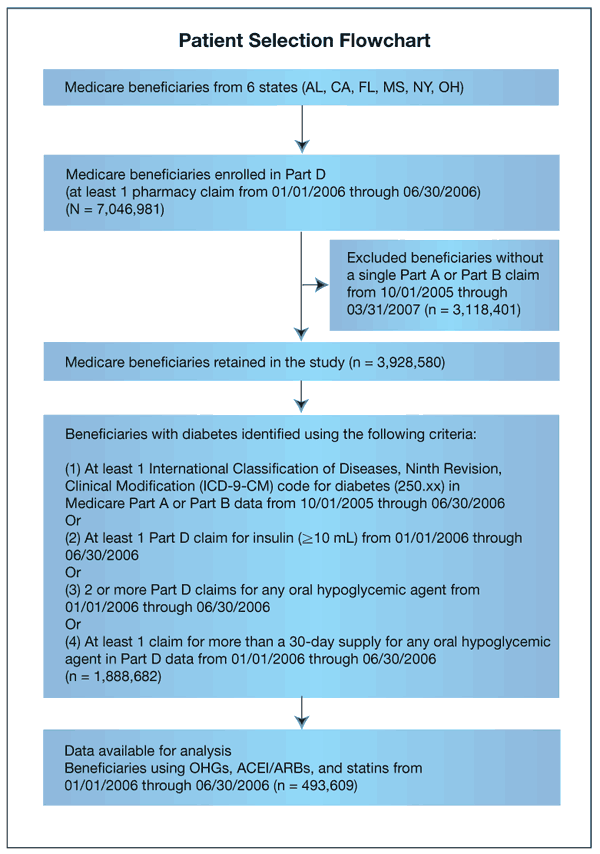 Patient Selection Flowchart

Medicare beneficiaries from 6 states (AL, CA, FL, MS, NY, OH)

Medicare beneficiaries enrolled in Part D
(at least 1 pharmacy claim from 01/01/2006 through 06/30/2006)
(N = 7,046,981)

Excluded beneficiaries without a single Part A or Part B claim from 10/01/2005 through 03/31/2007 (n = 3,118,401)

Medicare beneficiaries retained in the study (n = 3,928,580)

Beneficiaries with diabetes identified using the following criteria:

(1) At least 1 International Classification of Diseases, Ninth Revision, Clinical Modification (ICD-9-CM) code for diabetes (250.xx) in Medicare Part A or Part B data from 10/01/2005 through 06/30/2006
Or
(2) At least 1 Part D claim for insulin ($\geq$10 mL) from 01/01/2006 through 06/30/2006
Or
(3) 2 or more Part D claims for any oral hypoglycemic agent from 01/01/2006 through 06/30/2006
Or
(4) At least 1 claim for more than a 30-day supply for any oral hypoglycemic agent in Part D data from 01/01/2006 through 06/30/2006
(n = 1,888,682)

Data available for analysis
Beneficiaries using OHGs, ACEI/ARBs, and statins from 01/01/2006 through 06/30/2006 (n = 493,609)